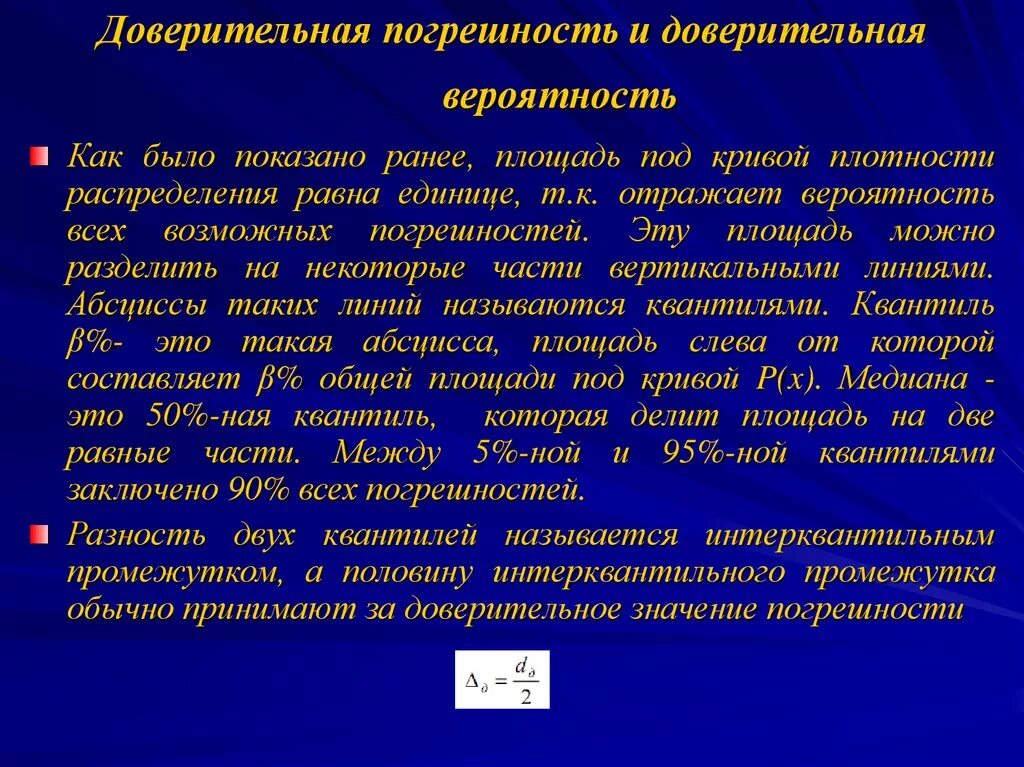 Доверительная погрешность и доверительная вероятность

Как было показано ранее, площадь под кривой плотности распределения равна единице, т.к. отражает вероятность всех возможных погрешностей. Эту площадь можно разделить на некоторые части вертикальными линиями. Абсциссы таких линий называются квантилями. Квантиль β%- это такая абсцисса, площадь слева от которой составляет β% общей площади под кривой P(x). Медиана - это 50%-ная квантиль, которая делит площадь на две равные части. Между 5%-ной и 95%-ной квантилями заключено 90% всех погрешностей.

Разность двух квантилей называется интерквантильным промежутком, а половину интерквантильного промежутка обычно принимают за доверительное значение погрешности

$\Delta_{\partial} = \frac{d_{\partial}}{2}$